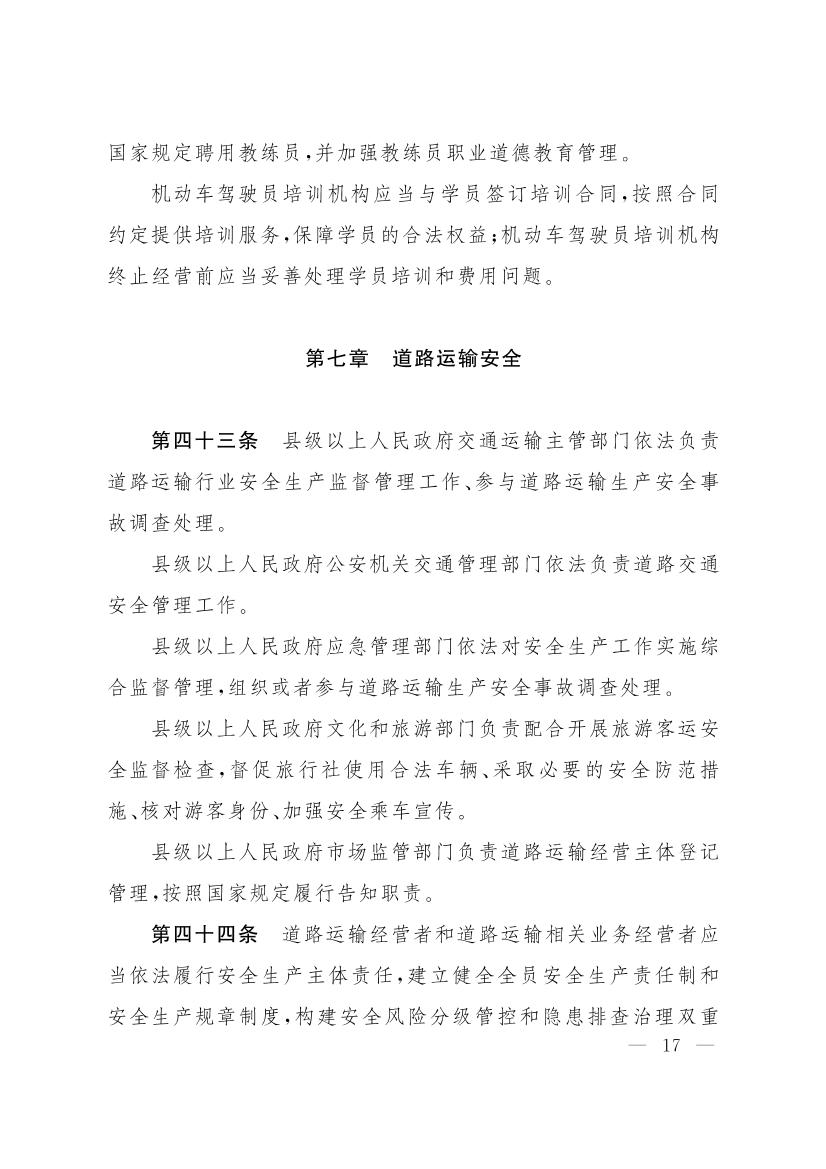 国家规定聘用教练员，并加强教练员职业道德教育管理。

机动车驾驶员培训机构应当与学员签订培训合同，按照合同约定提供培训服务，保障学员的合法权益；机动车驾驶员培训机构终止经营前应当妥善处理学员培训和费用问题。

第七章　道路运输安全

第四十三条　县级以上人民政府交通运输主管部门依法负责道路运输行业安全生产监督管理工作、参与道路运输生产安全事故调查处理。

县级以上人民政府公安机关交通管理部门依法负责道路交通安全管理工作。

县级以上人民政府应急管理部门依法对安全生产工作实施综合监督管理，组织或者参与道路运输生产安全事故调查处理。

县级以上人民政府文化和旅游部门负责配合开展旅游客运安全监督检查，督促旅行社使用合法车辆、采取必要的安全防范措施、核对游客身份、加强安全乘车宣传。

县级以上人民政府市场监管部门负责道路运输经营主体登记管理，按照国家规定履行告知职责。

第四十四条　道路运输经营者和道路运输相关业务经营者应当依法履行安全生产主体责任，建立健全全员安全生产责任制和安全生产规章制度，构建安全风险分级管控和隐患排查治理双重

— 17 —